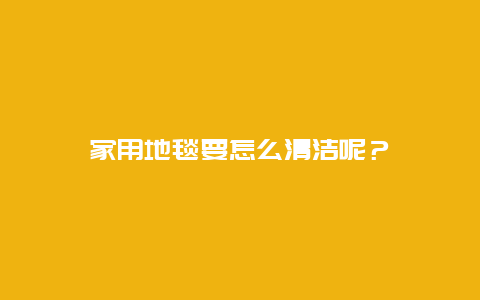 家用地毯要怎么清洁呢？